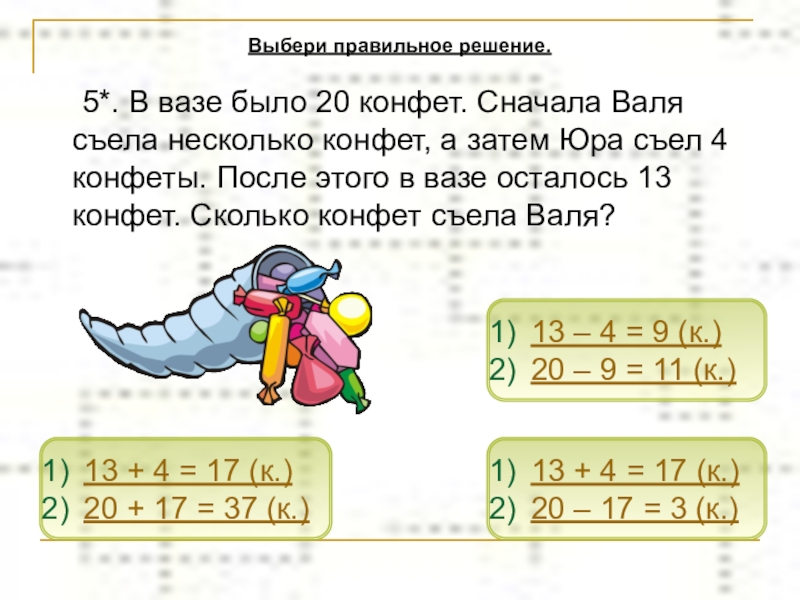 Выбери правильное решение.

5*. В вазе было 20 конфет. Сначала Валя съела несколько конфет, а затем Юра съел 4 конфеты. После этого в вазе осталось 13 конфет. Сколько конфет съела Валя?

1) 13 – 4 = 9 (к.)
2) 20 – 9 = 11 (к.)

1) 13 + 4 = 17 (к.)
2) 20 + 17 = 37 (к.)

1) 13 + 4 = 17 (к.)
2) 20 – 17 = 3 (к.)